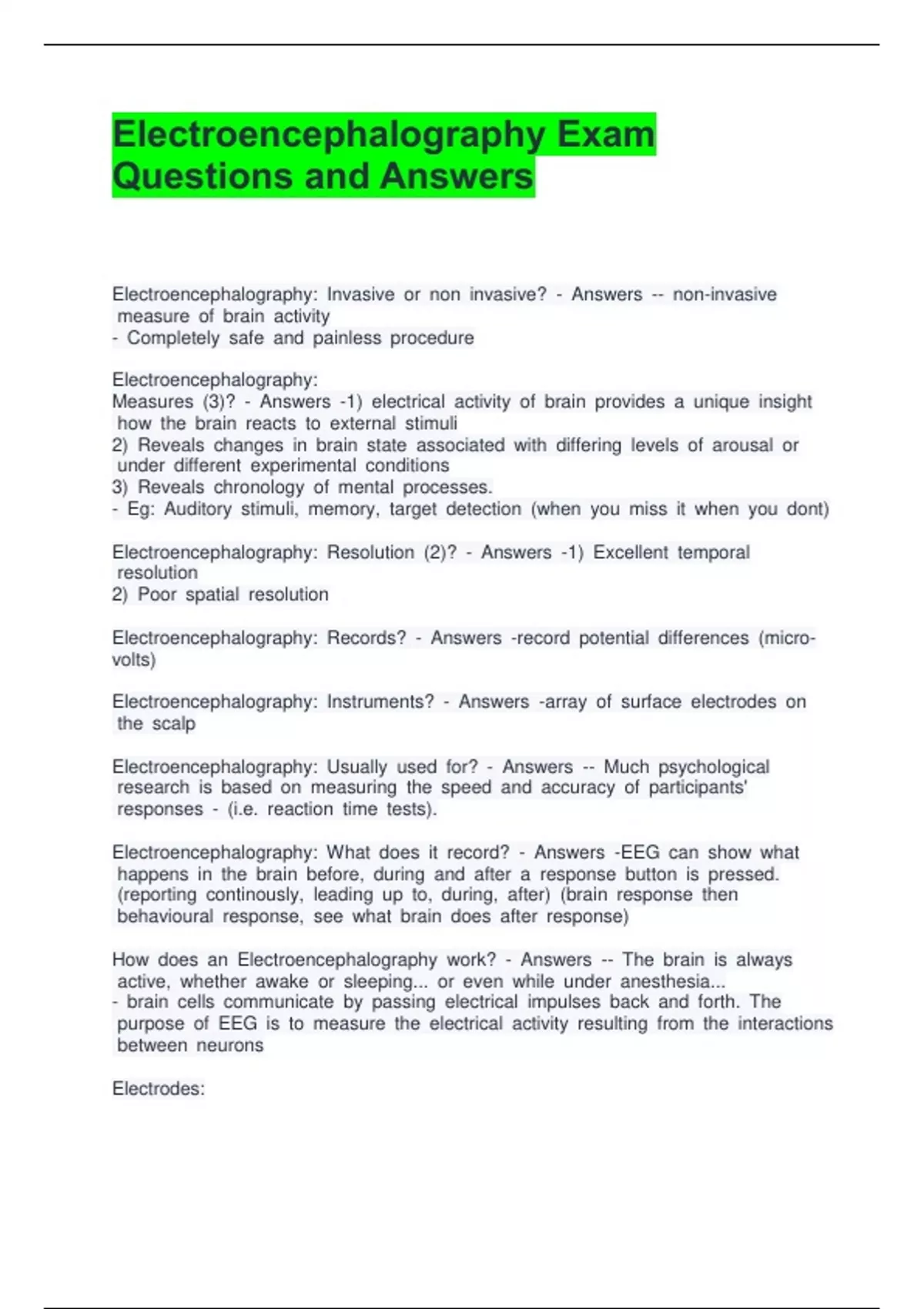 Electroencephalography Exam Questions and Answers

Electroencephalography: Invasive or non invasive? - Answers -- non-invasive measure of brain activity
- Completely safe and painless procedure

Electroencephalography:
Measures (3)? - Answers -1) electrical activity of brain provides a unique insight how the brain reacts to external stimuli
2) Reveals changes in brain state associated with differing levels of arousal or under different experimental conditions
3) Reveals chronology of mental processes.
- Eg: Auditory stimuli, memory, target detection (when you miss it when you dont)

Electroencephalography: Resolution (2)? - Answers -1) Excellent temporal resolution
2) Poor spatial resolution

Electroencephalography: Records? - Answers -record potential differences (micro-volts)

Electroencephalography: Instruments? - Answers -array of surface electrodes on the scalp

Electroencephalography: Usually used for? - Answers -- Much psychological research is based on measuring the speed and accuracy of participants' responses - (i.e. reaction time tests).

Electroencephalography: What does it record? - Answers -EEG can show what happens in the brain before, during and after a response button is pressed. (reporting continously, leading up to, during, after) (brain response then behavioural response, see what brain does after response)

How does an Electroencephalography work? - Answers -- The brain is always active, whether awake or sleeping... or even while under anesthesia...
- brain cells communicate by passing electrical impulses back and forth. The purpose of EEG is to measure the electrical activity resulting from the interactions between neurons

Electrodes: